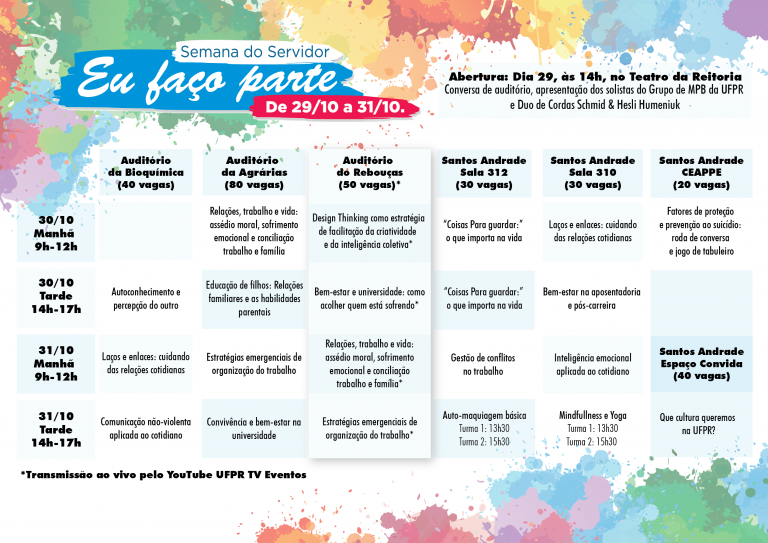 Semana do Servidor
Eu faço parte
De 29/10 a 31/10.

Abertura: Dia 29, às 14h, no Teatro da Reitoria
Conversa de auditório, apresentação dos solistas do Grupo de MPB da UFPR e Duo de Cordas Schmid & Hesli Humeniuk

| | Auditório da Bioquímica (40 vagas) | Auditório da Agrárias (80 vagas) | Auditório do Rebouças (50 vagas)* | Santos Andrade Sala 312 (30 vagas) | Santos Andrade Sala 310 (30 vagas) | Santos Andrade CEAPPE (20 vagas) |
|---|---|---|---|---|---|---|
| 30/10 Manhã 9h-12h | | Relações, trabalho e vida: assédio moral, sofrimento emocional e conciliação trabalho e família | Design Thinking como estratégia de facilitação da criatividade e da inteligência coletiva* | "Coisas Para guardar:" o que importa na vida | Laços e enlaces: cuidando das relações cotidianas | Fatores de proteção e prevenção ao suicídio: roda de conversa e jogo de tabuleiro |
| 30/10 Tarde 14h-17h | Autoconhecimento e percepção do outro | Educação de filhos: Relações familiares e as habilidades parentais | Bem-estar e universidade: como acolher quem está sofrendo* | "Coisas Para guardar:" o que importa na vida | Bem-estar na aposentadoria e pós-carreira | |
| 31/10 Manhã 9h-12h | Laços e enlaces: cuidando das relações cotidianas | Estratégias emergenciais de organização do trabalho | Relações, trabalho e vida: assédio moral, sofrimento emocional e conciliação trabalho e família* | Gestão de conflitos no trabalho | Inteligência emocional aplicada ao cotidiano | Santos Andrade Espaço Convida (40 vagas) |
| 31/10 Tarde 14h-17h | Comunicação não-violenta aplicada ao cotidiano | Convivência e bem-estar na universidade | Estratégias emergenciais de organização do trabalho* | Auto-maquiagem básica Turma 1: 13h30 Turma 2: 15h30 | Mindfullness e Yoga Turma 1: 13h30 Turma 2: 15h30 | Que cultura queremos na UFPR? |

*Transmissão ao vivo pelo YouTube UFPR TV Eventos